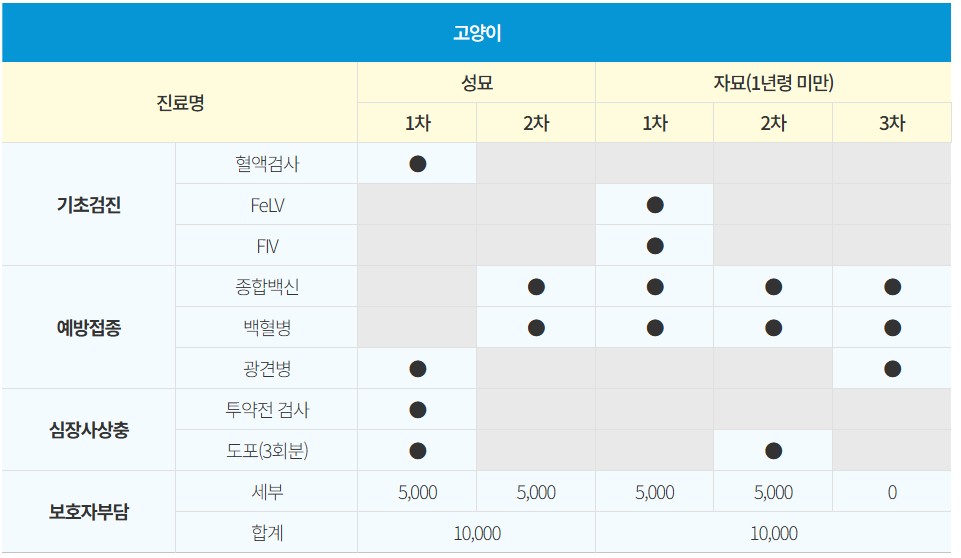 | 고양이 | | | | | | |
|---|---|---|---|---|---|---|
| 진료명 | | 성묘 | | 자묘(1년령 미만) | | |
| | | 1차 | 2차 | 1차 | 2차 | 3차 |
| 기초검진 | 혈액검사 | ● | | | | |
| | FeLV | | | ● | | |
| | FIV | | | ● | | |
| 예방접종 | 종합백신 | | ● | ● | ● | ● |
| | 백혈병 | | ● | ● | ● | ● |
| | 광견병 | ● | | | | ● |
| 심장사상충 | 투약전 검사 | ● | | | | |
| | 도포(3회분) | ● | | | ● | |
| 보호자부담 | 세부 | 5,000 | 5,000 | 5,000 | 5,000 | 0 |
| | 합계 | 10,000 | | 10,000 | | |